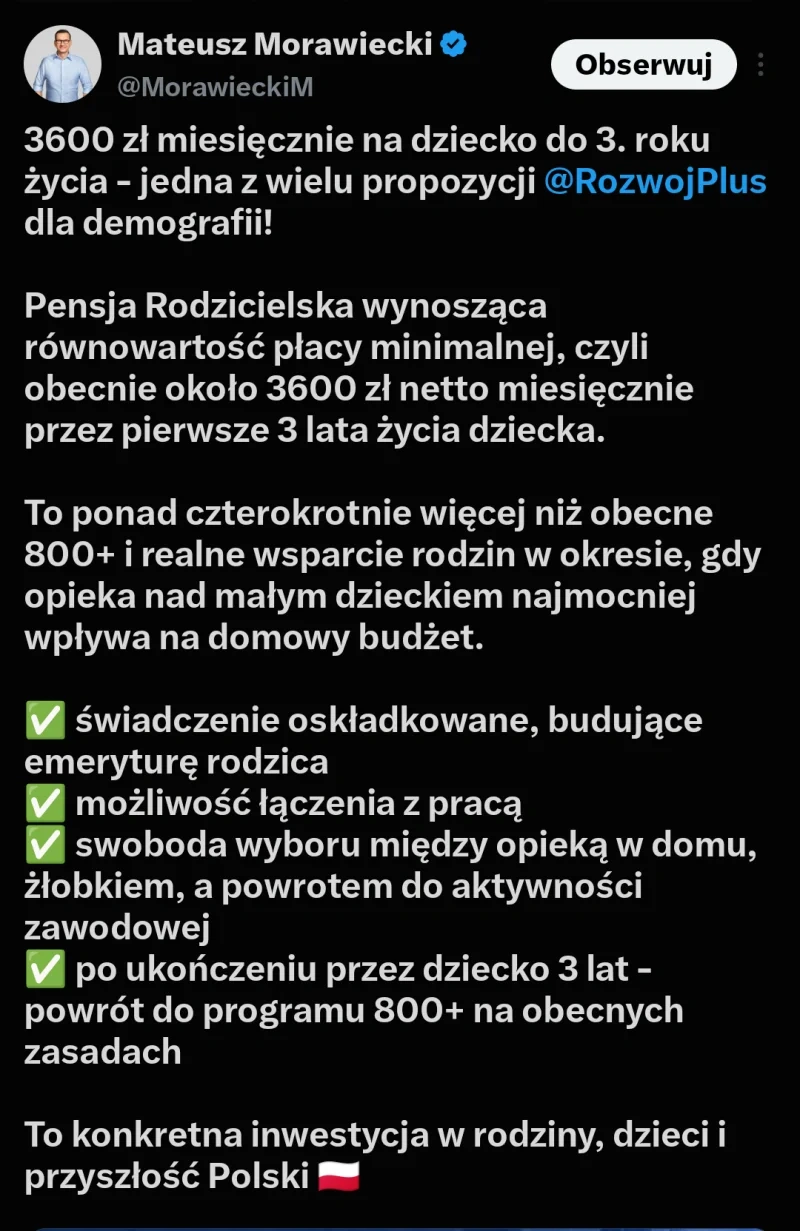 Mateusz Morawiecki
@MorawieckiM
Obserwuj

3600 zł miesięcznie na dziecko do 3. roku życia - jedna z wielu propozycji @RozwojPlus dla demografii!

Pensja Rodzicielska wynosząca równowartość płacy minimalnej, czyli obecnie około 3600 zł netto miesięcznie przez pierwsze 3 lata życia dziecka.

To ponad czterokrotnie więcej niż obecne 800+ i realne wsparcie rodzin w okresie, gdy opieka nad małym dzieckiem najmocniej wpływa na domowy budżet.

✅ świadczenie oskładkowane, budujące emeryturę rodzica
✅ możliwość łączenia z pracą
✅ swoboda wyboru między opieką w domu, żłobkiem, a powrotem do aktywności zawodowej
✅ po ukończeniu przez dziecko 3 lat - powrót do programu 800+ na obecnych zasadach

To konkretna inwestycja w rodziny, dzieci i przyszłość Polski 🇵🇱